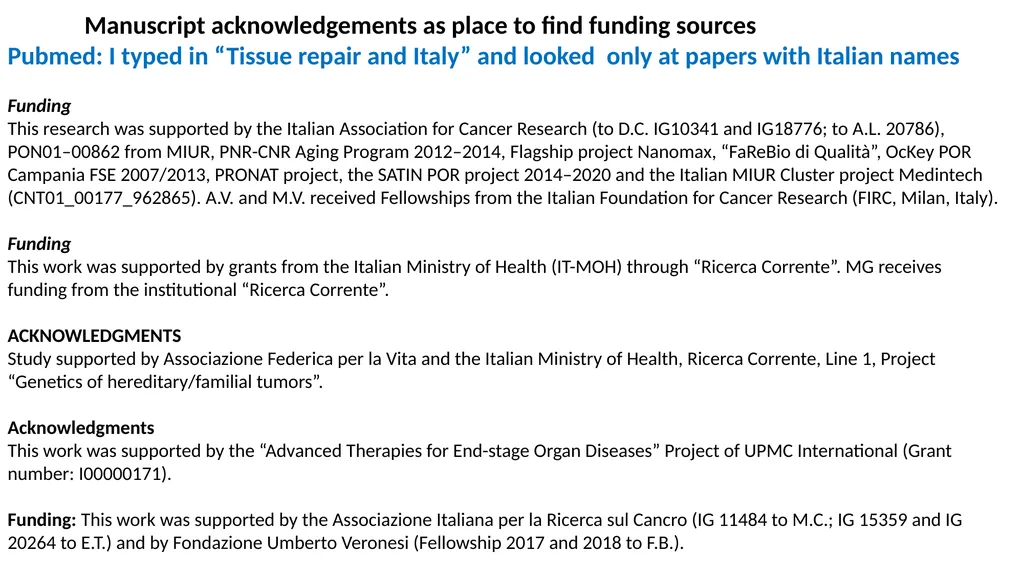 Manuscript acknowledgements as place to find funding sources
Pubmed: I typed in “Tissue repair and Italy” and looked only at papers with Italian names

Funding
This research was supported by the Italian Association for Cancer Research (to D.C. IG10341 and IG18776; to A.L. 20786), PON01–00862 from MIUR, PNR-CNR Aging Program 2012–2014, Flagship project Nanomax, “FaReBio di Qualità”, OcKey POR Campania FSE 2007/2013, PRONAT project, the SATIN POR project 2014–2020 and the Italian MIUR Cluster project Medintech (CNT01_00177_962865). A.V. and M.V. received Fellowships from the Italian Foundation for Cancer Research (FIRC, Milan, Italy).

Funding
This work was supported by grants from the Italian Ministry of Health (IT-MOH) through “Ricerca Corrente”. MG receives funding from the institutional “Ricerca Corrente”.

ACKNOWLEDGMENTS
Study supported by Associazione Federica per la Vita and the Italian Ministry of Health, Ricerca Corrente, Line 1, Project “Genetics of hereditary/familial tumors”.

Acknowledgments
This work was supported by the “Advanced Therapies for End-stage Organ Diseases” Project of UPMC International (Grant number: I00000171).

Funding: This work was supported by the Associazione Italiana per la Ricerca sul Cancro (IG 11484 to M.C.; IG 15359 and IG 20264 to E.T.) and by Fondazione Umberto Veronesi (Fellowship 2017 and 2018 to F.B.).